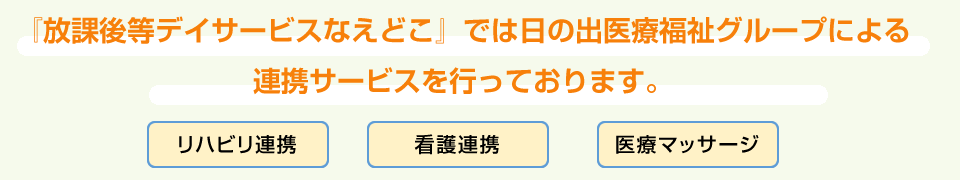 『放課後等デイサービスなえどこ』では日の出医療福祉グループによる連携サービスを行っております。

リハビリ連携

看護連携

医療マッサージ